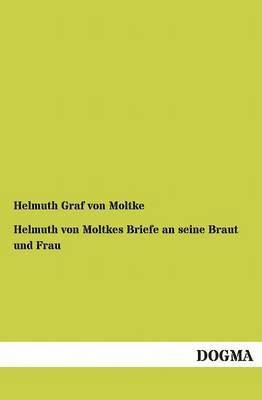 Helmuth Graf von Moltke

Helmuth von Moltkes Briefe an seine Braut und Frau

DOGMA